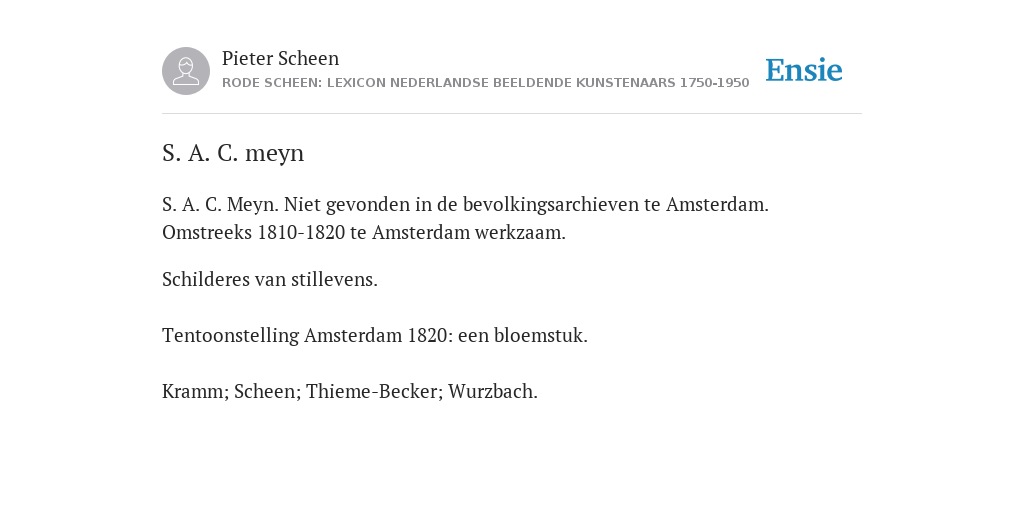 Pieter Scheen
RODE SCHEEN: LEXICON NEDERLANDSE BEELDENDE KUNSTENAARS 1750-1950

Ensie

S. A. C. meyn

S. A. C. Meyn. Niet gevonden in de bevolkingsarchieven te Amsterdam. Omstreeks 1810-1820 te Amsterdam werkzaam.

Schilderes van stillevens.

Tentoonstelling Amsterdam 1820: een bloemstuk.

Kramm; Scheen; Thieme-Becker; Wurzbach.